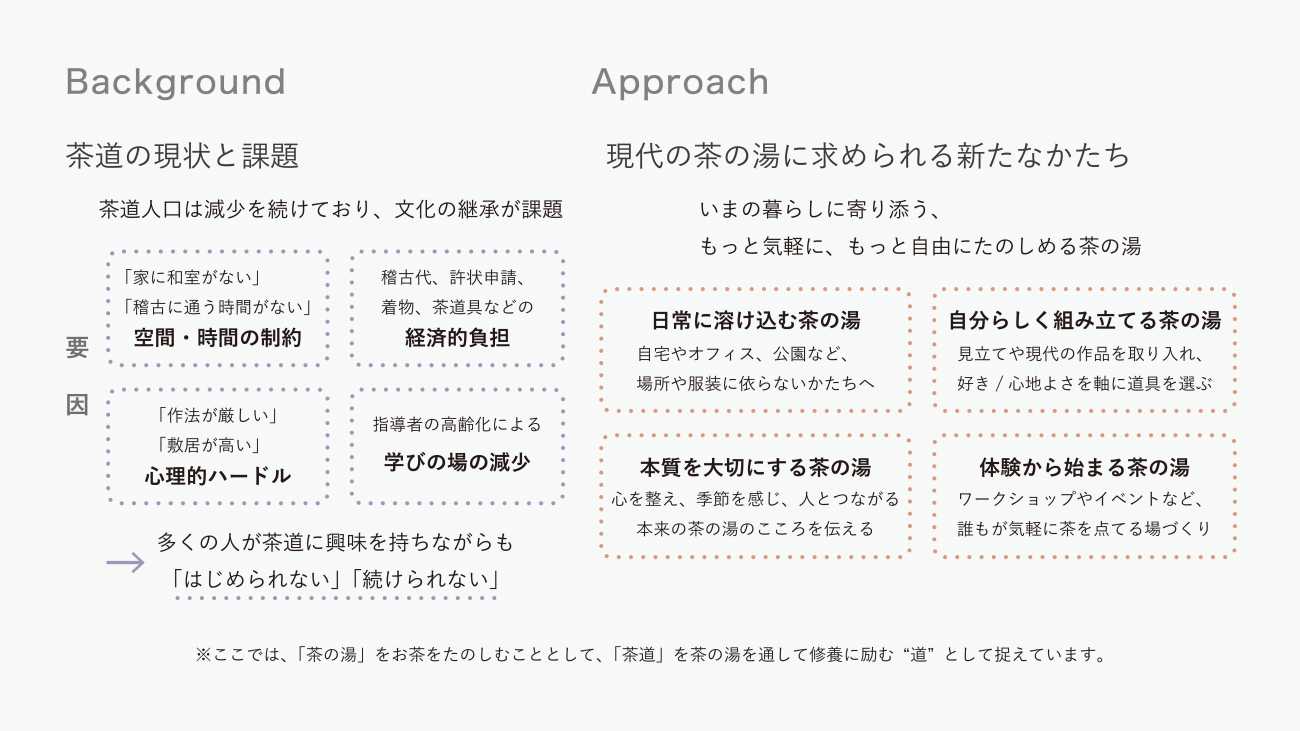 Background

茶道の現状と課題

茶道人口は減少を続けており、文化の継承が課題

要因

「家に和室がない」
「稽古に通う時間がない」
空間・時間の制約

稽古代、許状申請、
着物、茶道具などの
経済的負担

「作法が厳しい」
「敷居が高い」
心理的ハードル

指導者の高齢化による
学びの場の減少

→ 多くの人が茶道に興味を持ちながらも
「はじめられない」「続けられない」

Approach

現代の茶の湯に求められる新たなかたち

いまの暮らしに寄り添う、
もっと気軽に、もっと自由にたのしめる茶の湯

日常に溶け込む茶の湯
自宅やオフィス、公園など、
場所や服装に依らないかたちへ

自分らしく組み立てる茶の湯
見立てや現代の作品を取り入れ、
好き / 心地よさを軸に道具を選ぶ

本質を大切にする茶の湯
心を整え、季節を感じ、人とつながる
本来の茶の湯のこころを伝える

体験から始まる茶の湯
ワークショップやイベントなど、
誰もが気軽に茶を点てる場づくり

※ここでは、「茶の湯」をお茶をたのしむこととして、「茶道」を茶の湯を通して修養に励む“道”として捉えています。